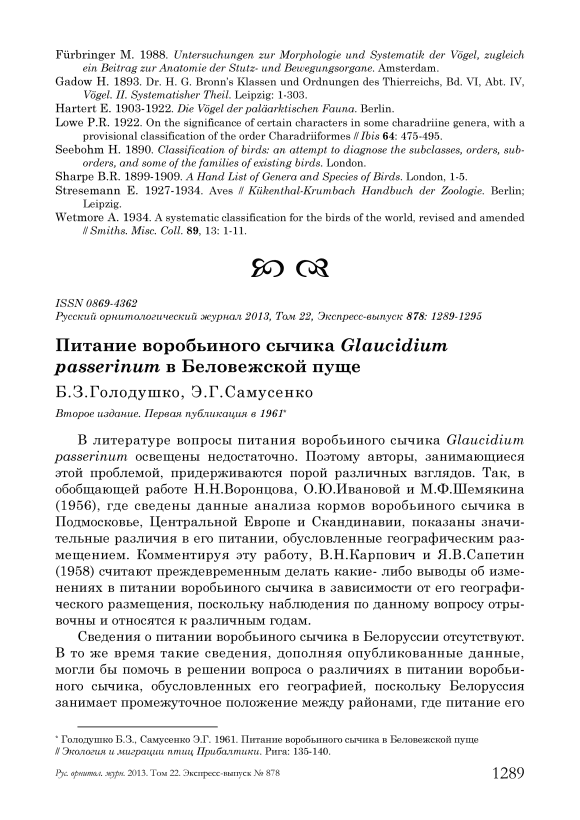 Fürbringer M. 1988. Untersuchungen zur Morphologie und Systematik der Vögel, zugleich ein Beitrag zur Anatomie der Stutz- und Bewegungsorgane. Amsterdam.
Gadow H. 1893. Dr. H. G. Bronn's Klassen und Ordnungen des Thierreichs, Bd. VI, Abt. IV, Vögel. II. Systematisher Theil. Leipzig: 1-303.
Hartert E. 1903-1922. Die Vögel der paläarktischen Fauna. Berlin.
Lowe P.R. 1922. On the significance of certain characters in some charadriine genera, with a provisional classification of the order Charadriiformes // Ibis 64: 475-495.
Seebohm H. 1890. Classification of birds: an attempt to diagnose the subclasses, orders, suborders, and some of the families of existing birds. London.
Sharpe B.R. 1899-1909. A Hand List of Genera and Species of Birds. London, 1-5.
Stresemann E. 1927-1934. Aves // Kükenthal-Krumbach Handbuch der Zoologie. Berlin; Leipzig.
Wetmore A. 1934. A systematic classification for the birds of the world, revised and amended // Smiths. Misc. Coll. 89, 13: 1-11.

ISSN 0869-4362
Русский орнитологический журнал 2013, Том 22, Экспресс-выпуск 878: 1289-1295

Питание воробьиного сычика Glaucidium passerinum в Беловежской пуще

Б.З.Голодушко, Э.Г.Самусенко

Второе издание. Первая публикация в 1961*

В литературе вопросы питания воробьиного сычика Glaucidium passerinum освещены недостаточно. Поэтому авторы, занимающиеся этой проблемой, придерживаются порой различных взглядов. Так, в обобщающей работе Н.Н.Воронцова, О.Ю.Ивановой и М.Ф.Шемякина (1956), где сведены данные анализа кормов воробьиного сычика в Подмосковье, Центральной Европе и Скандинавии, показаны значительные различия в его питании, обусловленные географическим размещением. Комментируя эту работу, В.Н.Карпович и Я.В.Сапетин (1958) считают преждевременным делать какие- либо выводы об изменениях в питании воробьиного сычика в зависимости от его географического размещения, поскольку наблюдения по данному вопросу отрывочны и относятся к различным годам.

Сведения о питании воробьиного сычика в Белоруссии отсутствуют. В то же время такие сведения, дополняя опубликованные данные, могли бы помочь в решении вопроса о различиях в питании воробьиного сычика, обусловленных его географией, поскольку Белоруссия занимает промежуточное положение между районами, где питание его

* Голодушко Б.З., Самусенко Э.Г. 1961. Питание воробьиного сычика в Беловежской пуще // Экология и миграции птиц Прибалтики. Рига: 135-140.

Рус. орнитол. журн. 2013. Том 22. Экспресс-выпуск № 878 1289